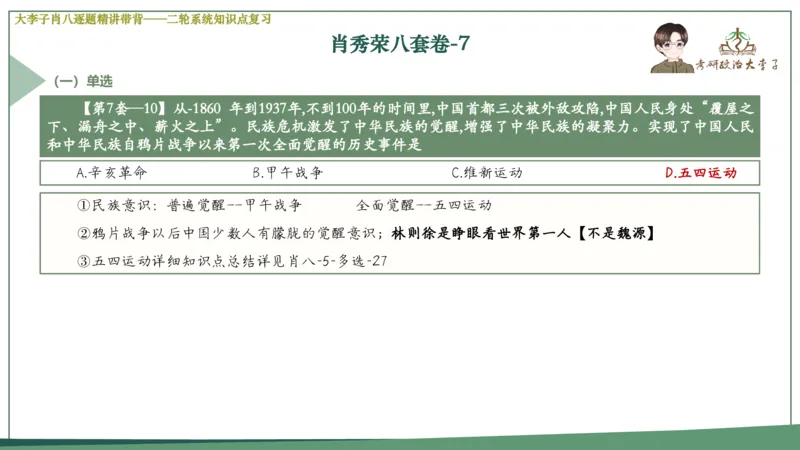 大李子肖八逐题精讲带背——二轮系统知识点复习

肖秀荣八套卷-7

考研政治大李子

（一）单选

【第7套—10】从-1860 年到1937年,不到100年的时间里,中国首都三次被外敌攻陷,中国人民身处“覆屋之下、漏舟之中、薪火之上”。民族危机激发了中华民族的觉醒,增强了中华民族的凝聚力。实现了中国人民和中华民族自鸦片战争以来第一次全面觉醒的历史事件是

A.辛亥革命　B.甲午战争　C.维新运动　D.五四运动

①民族意识：普遍觉醒--甲午战争　全面觉醒--五四运动

②鸦片战争以后中国少数人有朦胧的觉醒意识；林则徐是睁眼看世界第一人【不是魏源】

③五四运动详细知识点总结详见肖八-5-多选-27